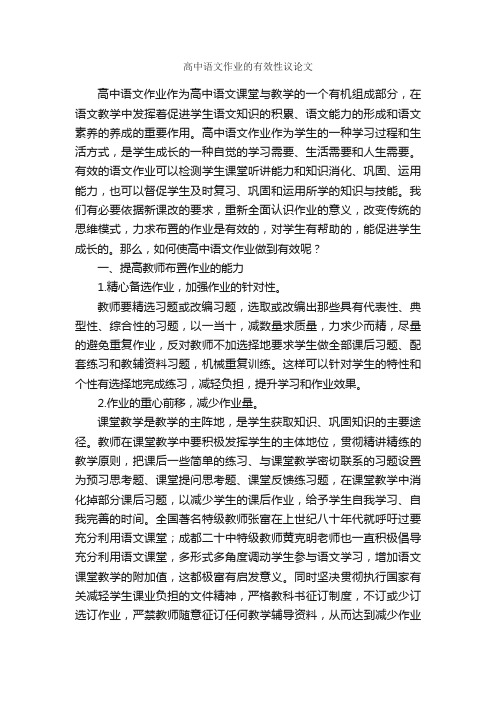 高中语文作业的有效性议论文

高中语文作业作为高中语文课堂与教学的一个有机组成部分，在语文教学中发挥着促进学生语文知识的积累、语文能力的形成和语文素养的养成的重要作用。高中语文作业作为学生的一种学习过程和生活方式，是学生成长的一种自觉的学习需要、生活需要和人生需要。有效的语文作业可以检测学生课堂听讲能力和知识消化、巩固、运用能力，也可以督促学生及时复习、巩固和运用所学的知识与技能。我们有必要依据新课改的要求，重新全面认识作业的意义，改变传统的思维模式，力求布置的作业是有效的，对学生有帮助的，能促进学生成长的。那么，如何使高中语文作业做到有效呢？

一、提高教师布置作业的能力

1.精心备选作业，加强作业的针对性。

教师要精选习题或改编习题，选取或改编出那些具有代表性、典型性、综合性的习题，以一当十，减数量求质量，力求少而精，尽量的避免重复作业，反对教师不加选择地要求学生做全部课后习题、配套练习和教辅资料习题，机械重复训练。这样可以针对学生的特性和个性有选择地完成练习，减轻负担，提升学习和作业效果。

2.作业的重心前移，减少作业量。

课堂教学是教学的主阵地，是学生获取知识、巩固知识的主要途径。教师在课堂教学中要积极发挥学生的主体地位，贯彻精讲精练的教学原则，把课后一些简单的练习、与课堂教学密切联系的习题设置为预习思考题、课堂提问思考题、课堂反馈练习题，在课堂教学中消化掉部分课后习题，以减少学生的课后作业，给予学生自我学习、自我完善的时间。全国著名特级教师张富在上世纪八十年代就呼吁过要充分利用语文课堂；成都二十中特级教师黄克明老师也一直积极倡导充分利用语文课堂，多形式多角度调动学生参与语文学习，增加语文课堂教学的附加值，这都极富有启发意义。同时坚决贯彻执行国家有关减轻学生课业负担的文件精神，严格教科书征订制度，不订或少订选订作业，严禁教师随意征订任何教学辅导资料，从而达到减少作业